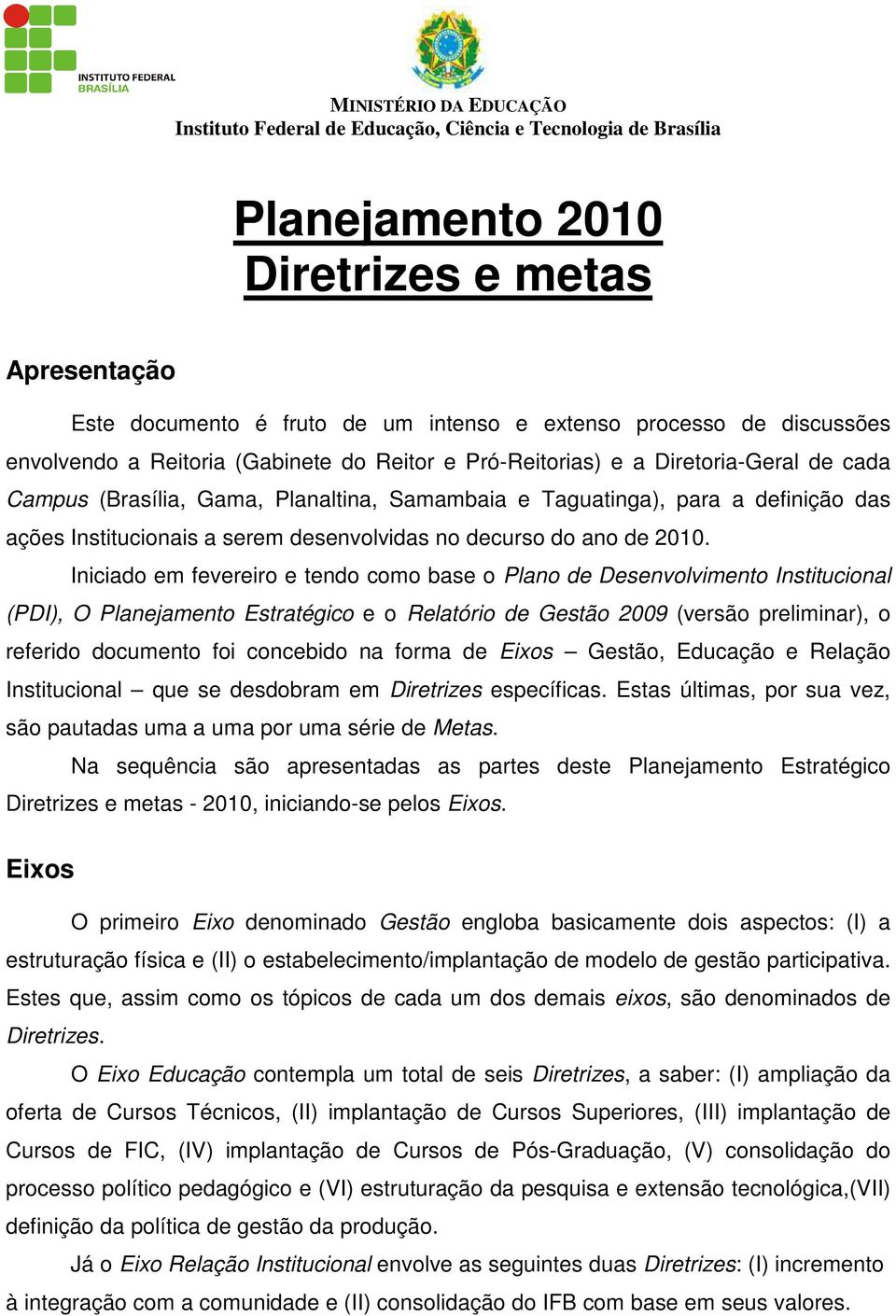 INSTITUTO FEDERAL
BRASÍLIA

MINISTÉRIO DA EDUCAÇÃO
Instituto Federal de Educação, Ciência e Tecnologia de Brasília

Planejamento 2010
Diretrizes e metas

Apresentação

Este documento é fruto de um intenso e extenso processo de discussões envolvendo a Reitoria (Gabinete do Reitor e Pró-Reitorias) e a Diretoria-Geral de cada Campus (Brasília, Gama, Planaltina, Samambaia e Taguatinga), para a definição das ações Institucionais a serem desenvolvidas no decurso do ano de 2010.

Iniciado em fevereiro e tendo como base o Plano de Desenvolvimento Institucional (PDI), O Planejamento Estratégico e o Relatório de Gestão 2009 (versão preliminar), o referido documento foi concebido na forma de Eixos – Gestão, Educação e Relação Institucional – que se desdobram em Diretrizes específicas. Estas últimas, por sua vez, são pautadas uma a uma por uma série de Metas.

Na sequência são apresentadas as partes deste Planejamento Estratégico Diretrizes e metas - 2010, iniciando-se pelos Eixos.

Eixos

O primeiro Eixo denominado Gestão engloba basicamente dois aspectos: (I) a estruturação física e (II) o estabelecimento/implantação de modelo de gestão participativa. Estes que, assim como os tópicos de cada um dos demais eixos, são denominados de Diretrizes.

O Eixo Educação contempla um total de seis Diretrizes, a saber: (I) ampliação da oferta de Cursos Técnicos, (II) implantação de Cursos Superiores, (III) implantação de Cursos de FIC, (IV) implantação de Cursos de Pós-Graduação, (V) consolidação do processo político pedagógico e (VI) estruturação da pesquisa e extensão tecnológica,(VII) definição da política de gestão da produção.

Já o Eixo Relação Institucional envolve as seguintes duas Diretrizes: (I) incremento à integração com a comunidade e (II) consolidação do IFB com base em seus valores.